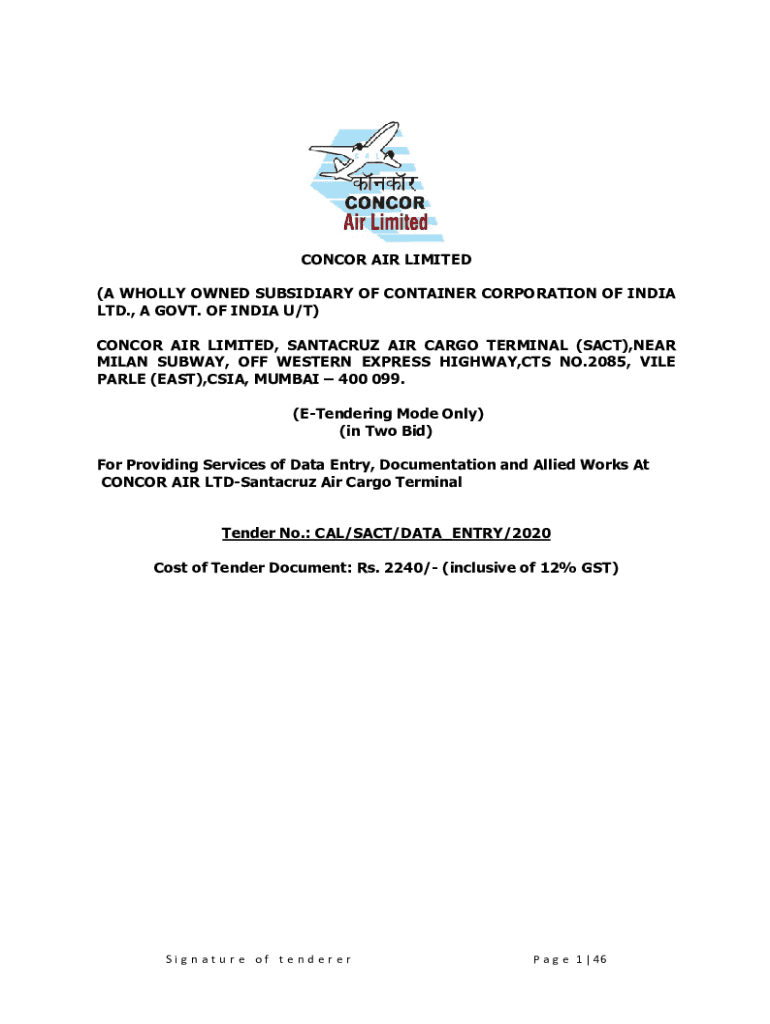 कॉनकॉर
CONCOR
Air Limited

CONCOR AIR LIMITED

(A WHOLLY OWNED SUBSIDIARY OF CONTAINER CORPORATION OF INDIA LTD., A GOVT. OF INDIA U/T)

CONCOR AIR LIMITED, SANTACRUZ AIR CARGO TERMINAL (SACT),NEAR MILAN SUBWAY, OFF WESTERN EXPRESS HIGHWAY,CTS NO.2085, VILE PARLE (EAST),CSIA, MUMBAI – 400 099.

(E-Tendering Mode Only)
(in Two Bid)

For Providing Services of Data Entry, Documentation and Allied Works At CONCOR AIR LTD-Santacruz Air Cargo Terminal

Tender No.: CAL/SACT/DATA_ENTRY/2020

Cost of Tender Document: Rs. 2240/- (inclusive of 12% GST)

Signature of tenderer

Page 1 | 46